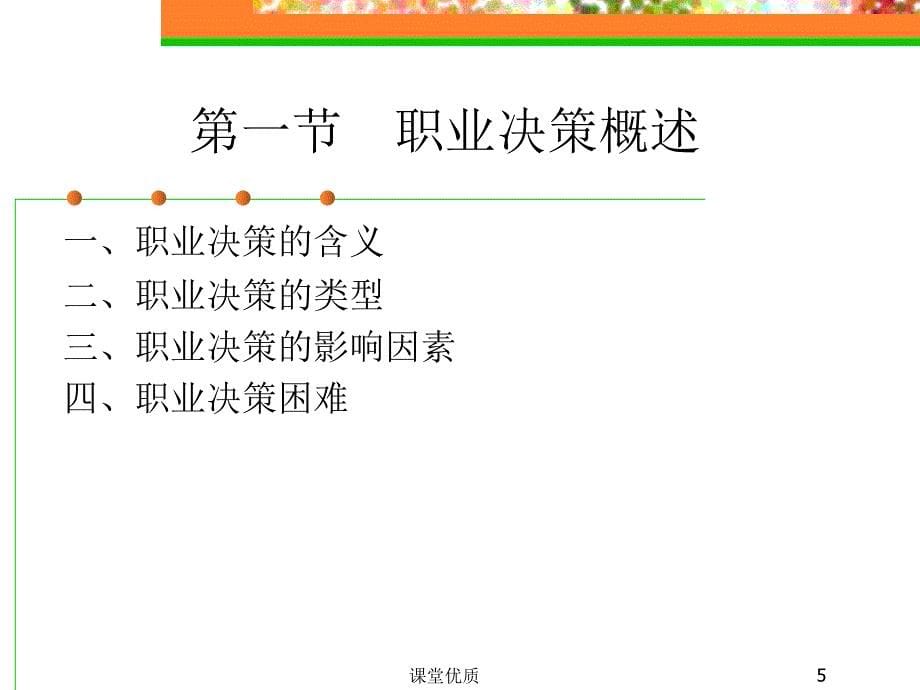 第一节　职业决策概述

一、职业决策的含义
二、职业决策的类型
三、职业决策的影响因素
四、职业决策困难

课堂优质

5